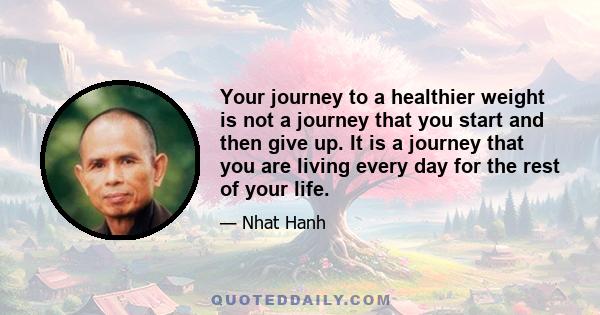 Your journey to a healthier weight is not a journey that you start and then give up. It is a journey that you are living every day for the rest of your life.

— Nhat Hanh

QUOTEDDAILY.COM